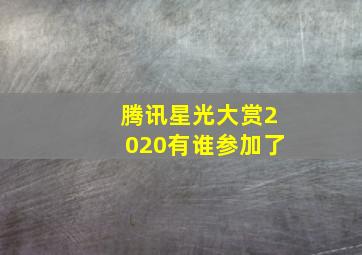 腾讯星光大赏2020有谁参加了